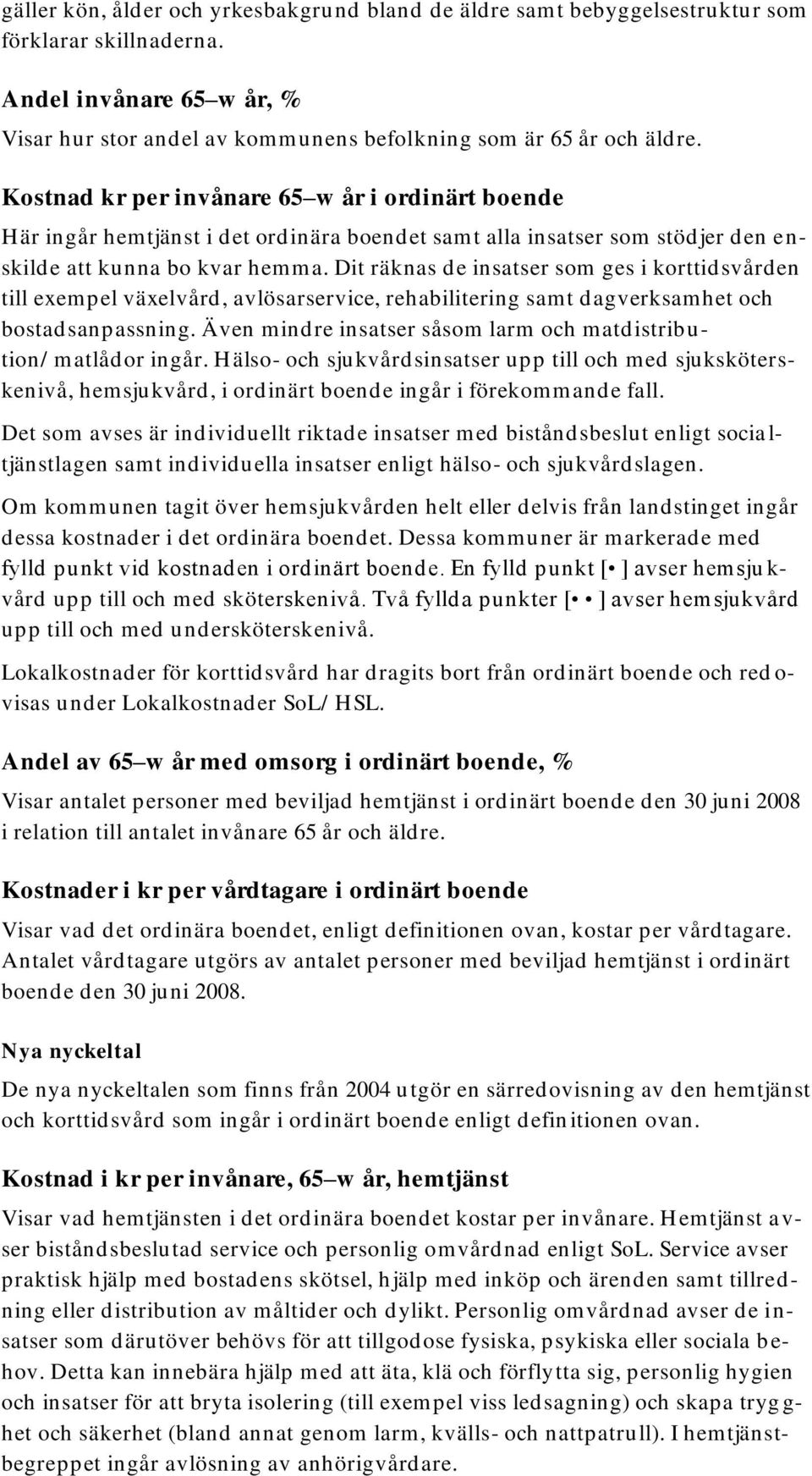 gäller kön, ålder och yrkesbakgrund bland de äldre samt bebyggelsestruktur som förklarar skillnaderna.

Andel invånare 65–w år, %

Visar hur stor andel av kommunens befolkning som är 65 år och äldre.

Kostnad kr per invånare 65–w år i ordinärt boende

Här ingår hemtjänst i det ordinära boendet samt alla insatser som stödjer den enskilde att kunna bo kvar hemma. Dit räknas de insatser som ges i korttidsvården till exempel växelvård, avlösarservice, rehabilitering samt dagverksamhet och bostadsanpassning. Även mindre insatser såsom larm och matdistribution/ matlådor ingår. Hälso- och sjukvårdsinsatser upp till och med sjuksköterskenivå, hemsjukvård, i ordinärt boende ingår i förekommande fall.

Det som avses är individuellt riktade insatser med biståndsbeslut enligt socialtjänstlagen samt individuella insatser enligt hälso- och sjukvårdslagen.

Om kommunen tagit över hemsjukvården helt eller delvis från landstinget ingår dessa kostnader i det ordinära boendet. Dessa kommuner är markerade med fylld punkt vid kostnaden i ordinärt boende. En fylld punkt [• ] avser hemsjukvård upp till och med sköterskenivå. Två fyllda punkter [• • ] avser hemsjukvård upp till och med undersköterskenivå.

Lokalkostnader för korttidsvård har dragits bort från ordinärt boende och redovisas under Lokalkostnader SoL/ HSL.

Andel av 65–w år med omsorg i ordinärt boende, %

Visar antalet personer med beviljad hemtjänst i ordinärt boende den 30 juni 2008 i relation till antalet invånare 65 år och äldre.

Kostnader i kr per vårdtagare i ordinärt boende

Visar vad det ordinära boendet, enligt definitionen ovan, kostar per vårdtagare. Antalet vårdtagare utgörs av antalet personer med beviljad hemtjänst i ordinärt boende den 30 juni 2008.

Nya nyckeltal

De nya nyckeltalen som finns från 2004 utgör en särredovisning av den hemtjänst och korttidsvård som ingår i ordinärt boende enligt definitionen ovan.

Kostnad i kr per invånare, 65–w år, hemtjänst

Visar vad hemtjänsten i det ordinära boendet kostar per invånare. Hemtjänst avser biståndsbeslutad service och personlig omvårdnad enligt SoL. Service avser praktisk hjälp med bostadens skötsel, hjälp med inköp och ärenden samt tillredning eller distribution av måltider och dylikt. Personlig omvårdnad avser de insatser som därutöver behövs för att tillgodose fysiska, psykiska eller sociala behov. Detta kan innebära hjälp med att äta, klä och förflytta sig, personlig hygien och insatser för att bryta isolering (till exempel viss ledsagning) och skapa trygghet och säkerhet (bland annat genom larm, kvälls- och nattpatrull). I hemtjänstbegreppet ingår avlösning av anhörigvårdare.